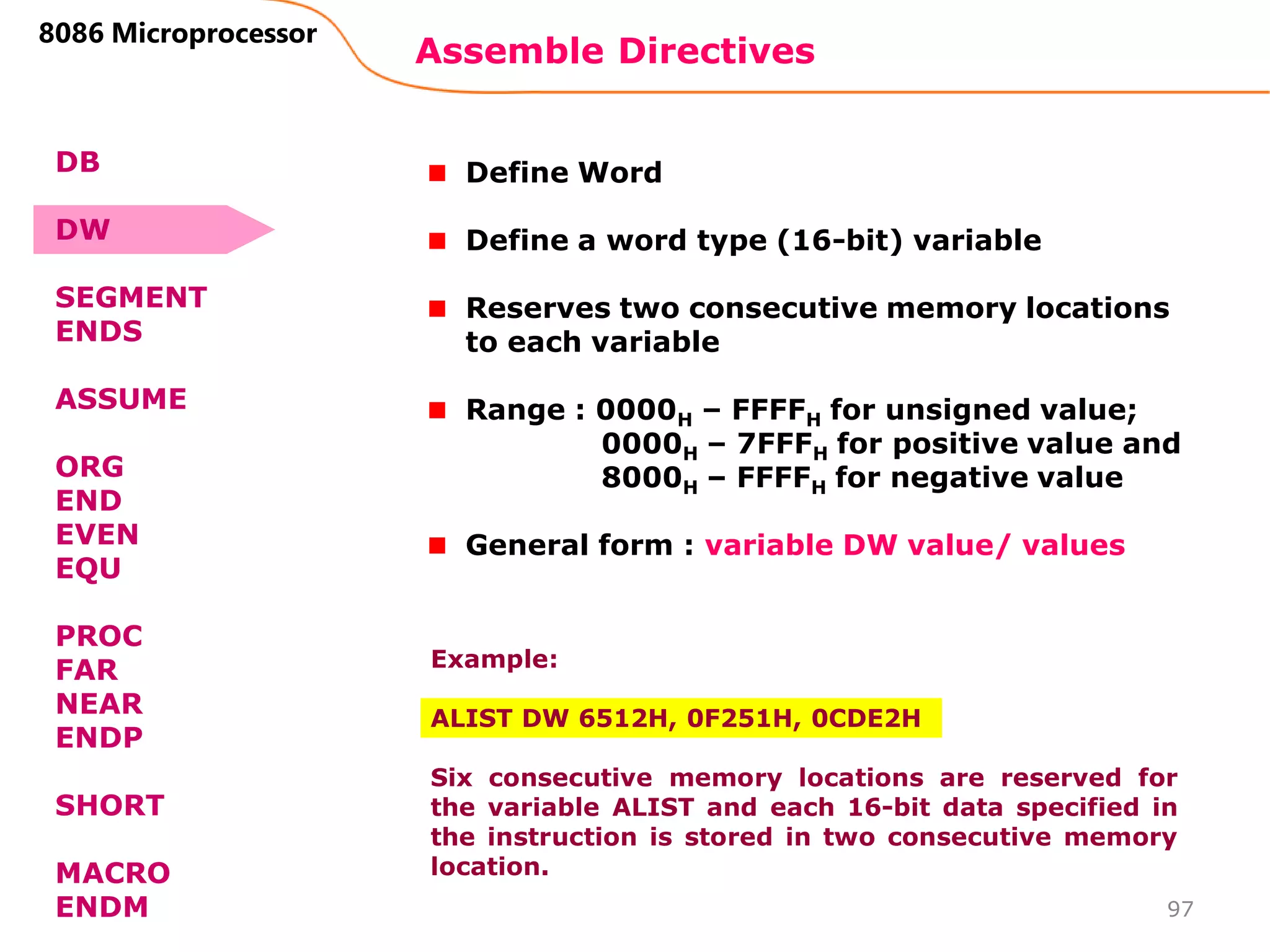 8086 Microprocessor

Assemble Directives

DB

DW

SEGMENT
ENDS

ASSUME

ORG
END
EVEN
EQU

PROC
FAR
NEAR
ENDP

SHORT

MACRO
ENDM

Define Word

Define a word type (16-bit) variable

Reserves two consecutive memory locations to each variable

Range : $0000_H$ – $FFFF_H$ for unsigned value;
$0000_H$ – $7FFF_H$ for positive value and
$8000_H$ – $FFFF_H$ for negative value

General form : variable DW value/ values

Example:

ALIST DW 6512H, 0F251H, 0CDE2H

Six consecutive memory locations are reserved for the variable ALIST and each 16-bit data specified in the instruction is stored in two consecutive memory location.

97